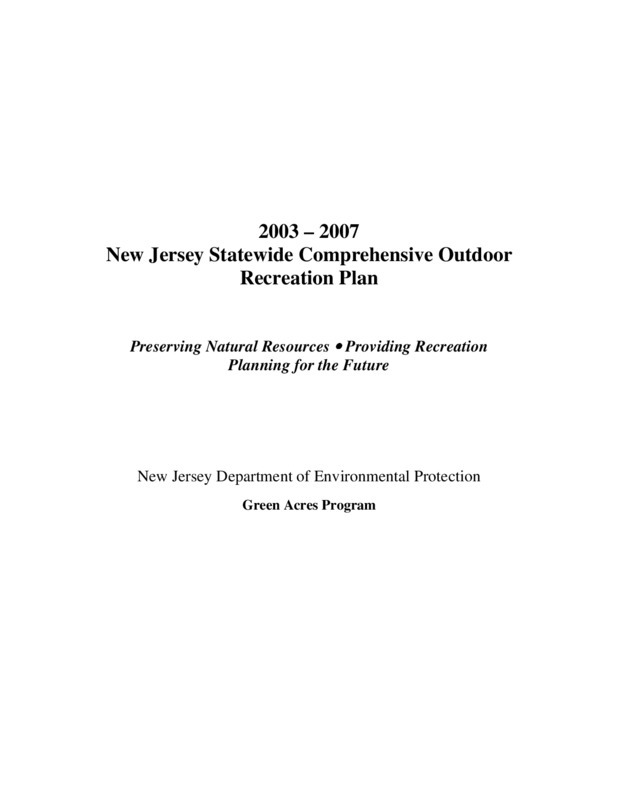 2003 – 2007
New Jersey Statewide Comprehensive Outdoor Recreation Plan

Preserving Natural Resources • Providing Recreation
Planning for the Future

New Jersey Department of Environmental Protection

Green Acres Program